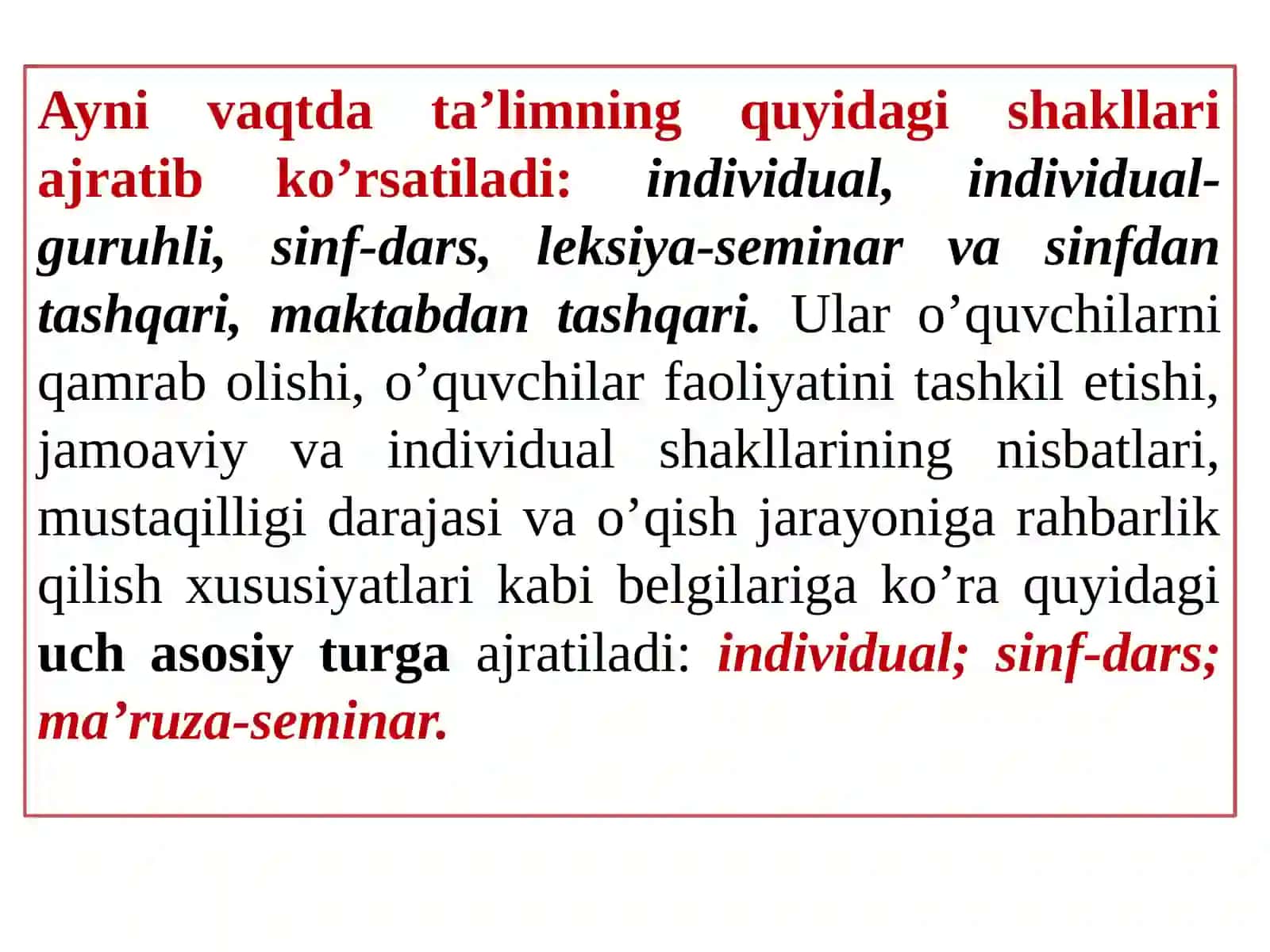 Ayni vaqtda ta’limning quyidagi shakllari ajratib ko’rsatiladi: individual, individual-guruhli, sinf-dars, leksiya-seminar va sinfdan tashqari, maktabdan tashqari. Ular o’quvchilarni qamrab olishi, o’quvchilar faoliyatini tashkil etishi, jamoaviy va individual shakllarining nisbatlari, mustaqilligi darajasi va o’qish jarayoniga rahbarlik qilish xususiyatlari kabi belgilariga ko’ra quyidagi uch asosiy turga ajratiladi: individual; sinf-dars; ma’ruza-seminar.